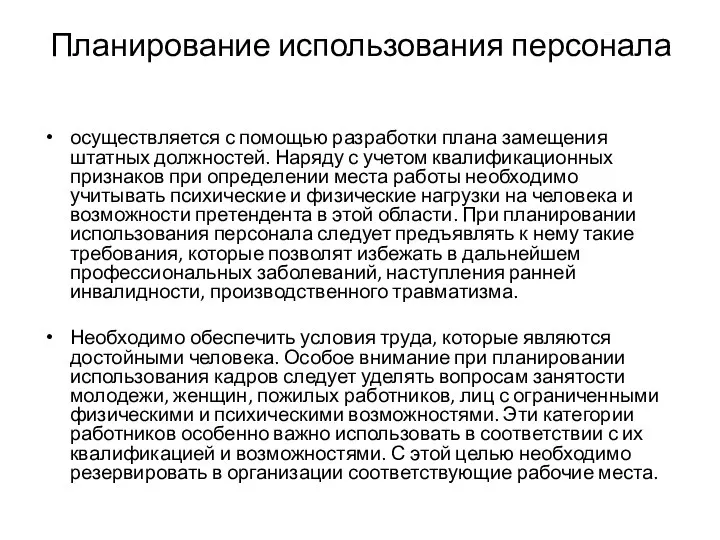 Планирование использования персонала

• осуществляется с помощью разработки плана замещения штатных должностей. Наряду с учетом квалификационных признаков при определении места работы необходимо учитывать психические и физические нагрузки на человека и возможности претендента в этой области. При планировании использования персонала следует предъявлять к нему такие требования, которые позволят избежать в дальнейшем профессиональных заболеваний, наступления ранней инвалидности, производственного травматизма.

• Необходимо обеспечить условия труда, которые являются достойными человека. Особое внимание при планировании использования кадров следует уделять вопросам занятости молодежи, женщин, пожилых работников, лиц с ограниченными физическими и психическими возможностями. Эти категории работников особенно важно использовать в соответствии с их квалификацией и возможностями. С этой целью необходимо резервировать в организации соответствующие рабочие места.